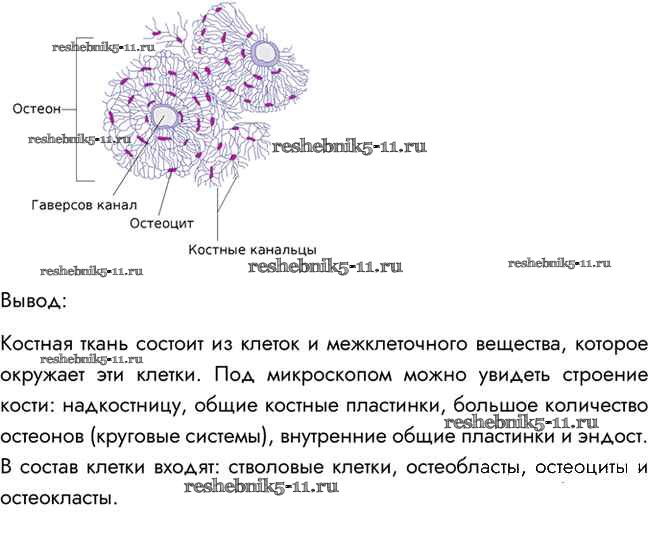 reshebnik5-11.ru

Остеон

reshebnik5-11.ru

reshebnik5-11.ru

Гаверсов канал

Остеоцит

Костные канальцы

reshebnik5-11.ru reshebnik5-11.ru reshebnik5-11.ru

Вывод:

Костная ткань состоит из клеток и межклеточного вещества, которое окружает эти клетки. Под микроскопом можно увидеть строение кости: надкостницу, общие костные пластинки, большое количество остеонов (круговые системы), внутренние общие пластинки и эндост. В состав клетки входят: стволовые клетки, остеобласты, остеоциты и остеокласты.

reshebnik5-11.ru

reshebnik5-11.ru